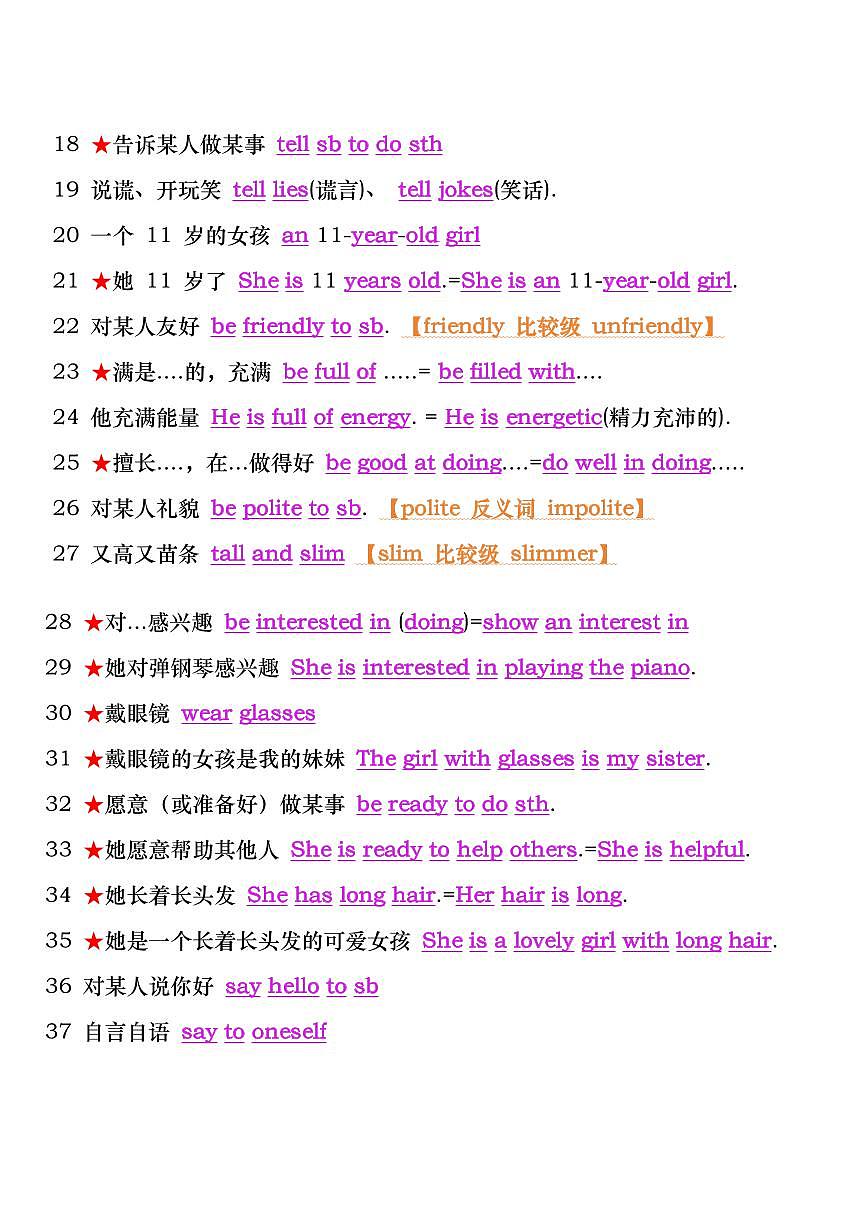 18 ★告诉某人做某事 tell sb to do sth

19 说谎、开玩笑 tell lies(谎言)、 tell jokes(笑话).

20 一个 11 岁的女孩 an 11-year-old girl

21 ★她 11 岁了 She is 11 years old.=She is an 11-year-old girl.

22 对某人友好 be friendly to sb. 【friendly 比较级 unfriendly】

23 ★满是….的，充满 be full of …..= be filled with….

24 他充满能量 He is full of energy. = He is energetic(精力充沛的).

25 ★擅长….，在…做得好 be good at doing….=do well in doing…..

26 对某人礼貌 be polite to sb. 【polite 反义词 impolite】

27 又高又苗条 tall and slim 【slim 比较级 slimmer】

28 ★对…感兴趣 be interested in (doing)=show an interest in

29 ★她对弹钢琴感兴趣 She is interested in playing the piano.

30 ★戴眼镜 wear glasses

31 ★戴眼镜的女孩是我的妹妹 The girl with glasses is my sister.

32 ★愿意（或准备好）做某事 be ready to do sth.

33 ★她愿意帮助其他人 She is ready to help others.=She is helpful.

34 ★她长着长头发 She has long hair.=Her hair is long.

35 ★她是一个长着长头发的可爱女孩 She is a lovely girl with long hair.

36 对某人说你好 say hello to sb

37 自言自语 say to oneself